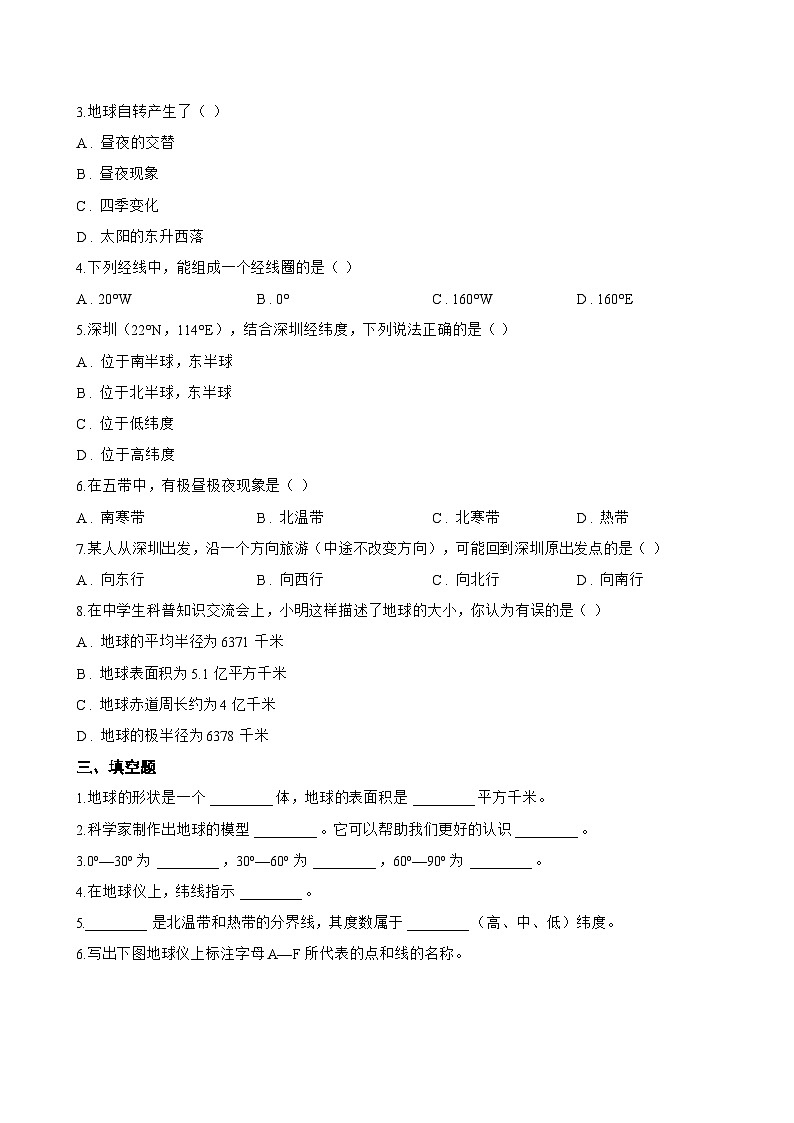 3.地球自转产生了（ ）

A．昼夜的交替

B．昼夜现象

C．四季变化

D．太阳的东升西落

4.下列经线中，能组成一个经线圈的是（ ）

A．20°W　　B．0°　　C．160°W　　D．160°E

5.深圳（22°N，114°E），结合深圳经纬度，下列说法正确的是（ ）

A．位于南半球，东半球

B．位于北半球，东半球

C．位于低纬度

D．位于高纬度

6.在五带中，有极昼极夜现象是（ ）

A．南寒带　　B．北温带　　C．北寒带　　D．热带

7.某人从深圳出发，沿一个方向旅游（中途不改变方向），可能回到深圳原出发点的是（ ）

A．向东行　　B．向西行　　C．向北行　　D．向南行

8.在中学生科普知识交流会上，小明这样描述了地球的大小，你认为有误的是（ ）

A．地球的平均半径为 6371 千米

B．地球表面积为 5.1 亿平方千米

C．地球赤道周长约为 4 亿千米

D．地球的极半径为 6378 千米

三、填空题

1.地球的形状是一个 ________ 体，地球的表面积是 ________ 平方千米。

2.科学家制作出地球的模型 ________ 。它可以帮助我们更好的认识 ________ 。

3.0°—30° 为 ________ ，30°—60° 为 ________ ，60°—90° 为 ________ 。

4.在地球仪上，纬线指示 ________ 。

5.________ 是北温带和热带的分界线，其度数属于 ________ （高、中、低）纬度。

6.写出下图地球仪上标注字母 A—F 所代表的点和线的名称。